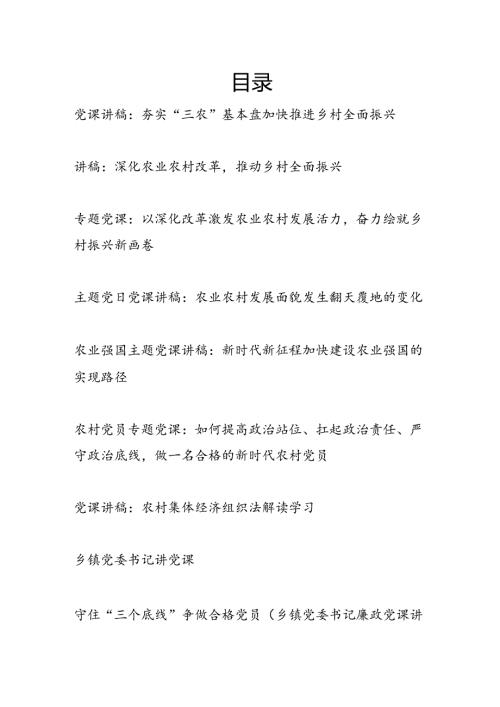 目录

党课讲稿：夯实“三农”基本盘加快推进乡村全面振兴

讲稿：深化农业农村改革，推动乡村全面振兴

专题党课：以深化改革激发农业农村发展活力，奋力绘就乡村振兴新画卷

主题党日党课讲稿：农业农村发展面貌发生翻天覆地的变化

农业强国主题党课讲稿：新时代新征程加快建设农业强国的实现路径

农村党员专题党课：如何提高政治站位、扛起政治责任、严守政治底线，做一名合格的新时代农村党员

党课讲稿：农村集体经济组织法解读学习

乡镇党委书记讲党课

守住“三个底线”争做合格党员（乡镇党委书记廉政党课讲